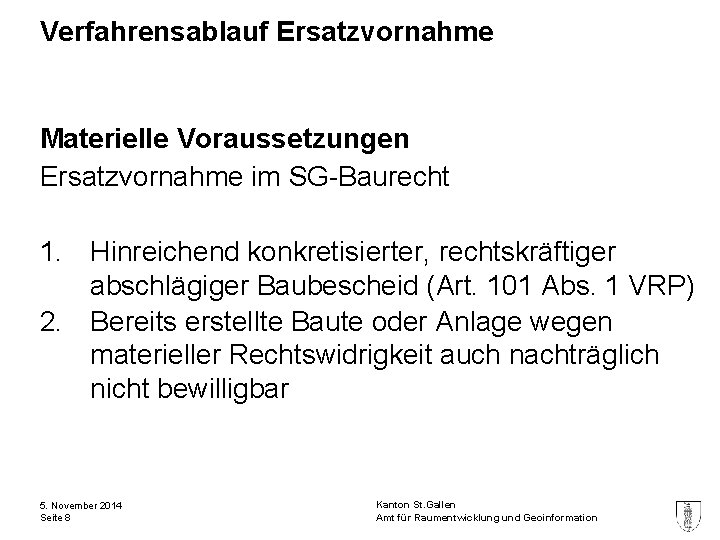 Verfahrensablauf Ersatzvornahme

Materielle Voraussetzungen
Ersatzvornahme im SG-Baurecht

1. Hinreichend konkretisierter, rechtskräftiger abschlägiger Baubescheid (Art. 101 Abs. 1 VRP)
2. Bereits erstellte Baute oder Anlage wegen materieller Rechtswidrigkeit auch nachträglich nicht bewilligbar

5. November 2014
Seite 8

Kanton St.Gallen
Amt für Raumentwicklung und Geoinformation